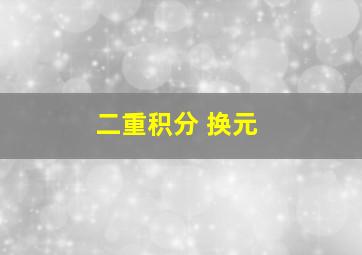 二重积分 换元